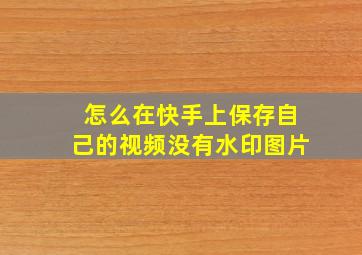 怎么在快手上保存自己的视频没有水印图片